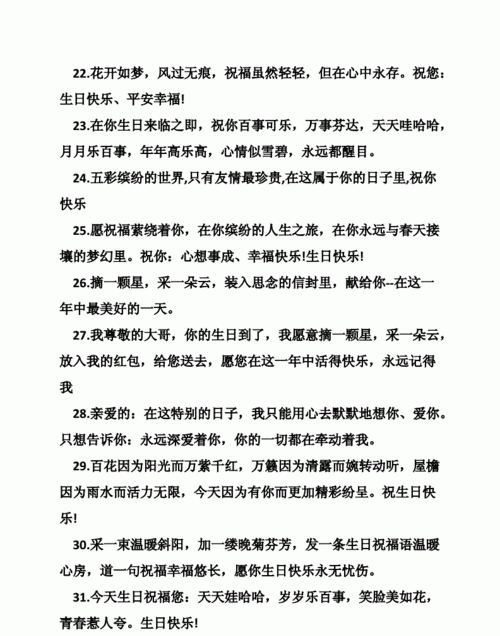 22.花开如梦，风过无痕，祝福虽然轻轻，但在心中永存。祝您：生日快乐、平安幸福!

23.在你生日来临之即，祝你百事可乐，万事芬达，天天哇哈哈，月月乐百事，年年高乐高，心情似雪碧，永远都醒目。

24.五彩缤纷的世界,只有友情最珍贵,在这属于你的日子里,祝你快乐

25.愿祝福萦绕着你，在你缤纷的人生之旅，在你永远与春天接壤的梦幻里。祝你：心想事成、幸福快乐!生日快乐!

26.摘一颗星，采一朵云，装入思念的信封里，献给你--在这一年中最美好的一天。

27.我尊敬的大哥，你的生日到了，我愿意摘一颗星，采一朵云，放入我的红包，给您送去，愿您在这一年中活得快乐，永远记得我

28.亲爱的：在这特别的日子，我只能用心去默默地想你、爱你。只想告诉你：永远深爱着你，你的一切都在牵动着我。

29.百花因为阳光而万紫千红，万籁因为清露而婉转动听，屋檐因为雨水而活力无限，今天因为有你而更加精彩纷呈。祝生日快乐!

30.采一束温暖斜阳，加一缕晚菊芬芳，发一条生日祝福语温暖心房，道一句祝福幸福悠长，愿你生日快乐永无忧伤。

31.今天生日祝福您：天天娃哈哈，岁岁乐百事，笑脸美如花，青春惹人夸。生日快乐!